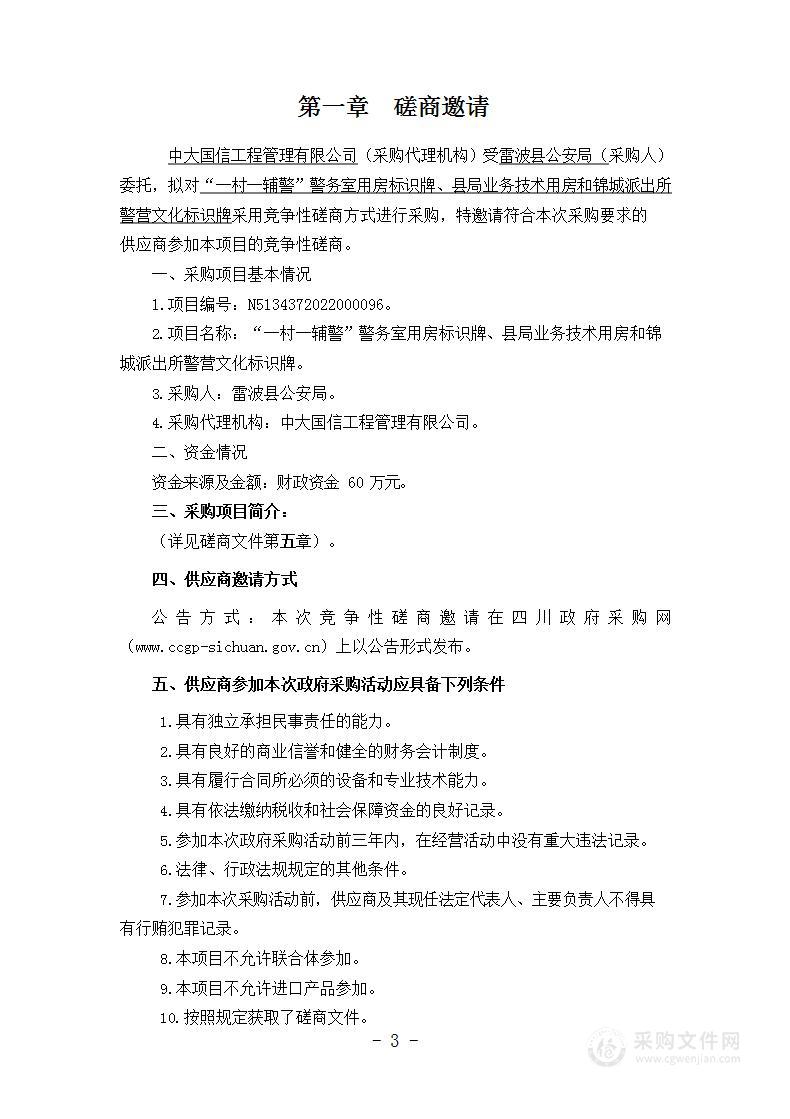 第一章　磋商邀请

中大国信工程管理有限公司（采购代理机构）受雷波县公安局（采购人）委托，拟对“一村一辅警”警务室用房标识牌、县局业务技术用房和锦城派出所警营文化标识牌采用竞争性磋商方式进行采购，特邀请符合本次采购要求的供应商参加本项目的竞争性磋商。

一、采购项目基本情况

1.项目编号：N5134372022000096。

2.项目名称：“一村一辅警”警务室用房标识牌、县局业务技术用房和锦城派出所警营文化标识牌。

3.采购人：雷波县公安局。

4.采购代理机构：中大国信工程管理有限公司。

二、资金情况

资金来源及金额：财政资金 60 万元。

三、采购项目简介：

（详见磋商文件第五章）。

四、供应商邀请方式

公告方式：本次竞争性磋商邀请在四川政府采购网（www.ccgp-sichuan.gov.cn）上以公告形式发布。

五、供应商参加本次政府采购活动应具备下列条件

1.具有独立承担民事责任的能力。

2.具有良好的商业信誉和健全的财务会计制度。

3.具有履行合同所必须的设备和专业技术能力。

4.具有依法缴纳税收和社会保障资金的良好记录。

5.参加本次政府采购活动前三年内，在经营活动中没有重大违法记录。

6.法律、行政法规规定的其他条件。

7.参加本次采购活动前，供应商及其现任法定代表人、主要负责人不得具有行贿犯罪记录。

8.本项目不允许联合体参加。

9.本项目不允许进口产品参加。

10.按照规定获取了磋商文件。

- 3 -

采购文件网
www.cgwenjian.com